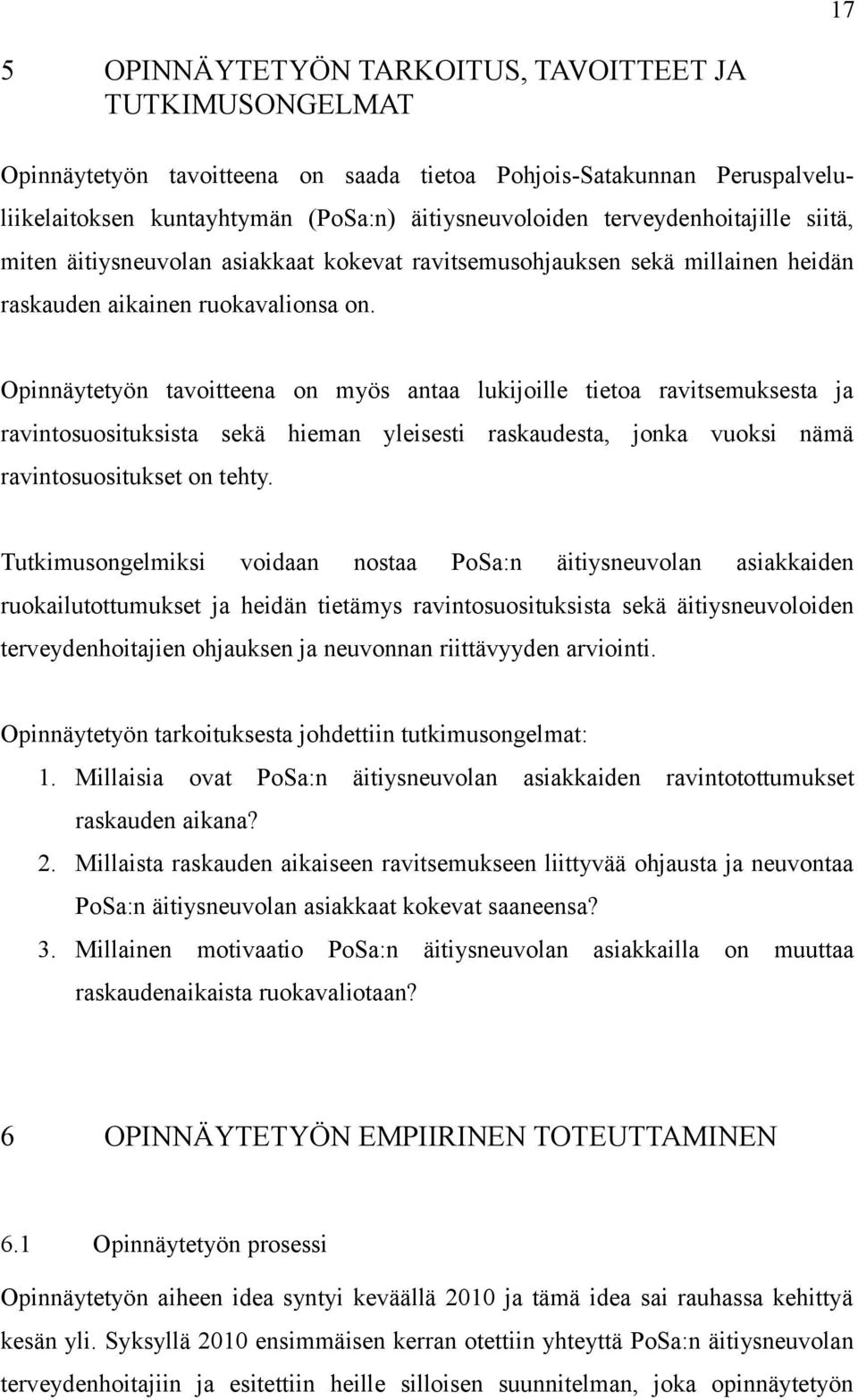 17

5 OPINNÄYTETYÖN TARKOITUS, TAVOITTEET JA TUTKIMUSONGELMAT

Opinnäytetyön tavoitteena on saada tietoa Pohjois-Satakunnan Peruspalveluliikelaitoksen kuntayhtymän (PoSa:n) äitiysneuvoloiden terveydenhoitajille siitä, miten äitiysneuvolan asiakkaat kokevat ravitsemusohjauksen sekä millainen heidän raskauden aikainen ruokavalionsa on.

Opinnäytetyön tavoitteena on myös antaa lukijoille tietoa ravitsemuksesta ja ravintosuosituksista sekä hieman yleisesti raskaudesta, jonka vuoksi nämä ravintosuositukset on tehty.

Tutkimusongelmiksi voidaan nostaa PoSa:n äitiysneuvolan asiakkaiden ruokailutottumukset ja heidän tietämys ravintosuosituksista sekä äitiysneuvoloiden terveydenhoitajien ohjauksen ja neuvonnan riittävyyden arviointi.

Opinnäytetyön tarkoituksesta johdettiin tutkimusongelmat:
1. Millaisia ovat PoSa:n äitiysneuvolan asiakkaiden ravintotottumukset raskauden aikana?
2. Millaista raskauden aikaiseen ravitsemukseen liittyvää ohjausta ja neuvontaa PoSa:n äitiysneuvolan asiakkaat kokevat saaneensa?
3. Millainen motivaatio PoSa:n äitiysneuvolan asiakkailla on muuttaa raskaudenaikaista ruokavaliotaan?

6 OPINNÄYTETYÖN EMPIIRINEN TOTEUTTAMINEN

6.1 Opinnäytetyön prosessi

Opinnäytetyön aiheen idea syntyi keväällä 2010 ja tämä idea sai rauhassa kehittyä kesän yli. Syksyllä 2010 ensimmäisen kerran otettiin yhteyttä PoSa:n äitiysneuvolan terveydenhoitajiin ja esitettiin heille silloisen suunnitelman, joka opinnäytetyön